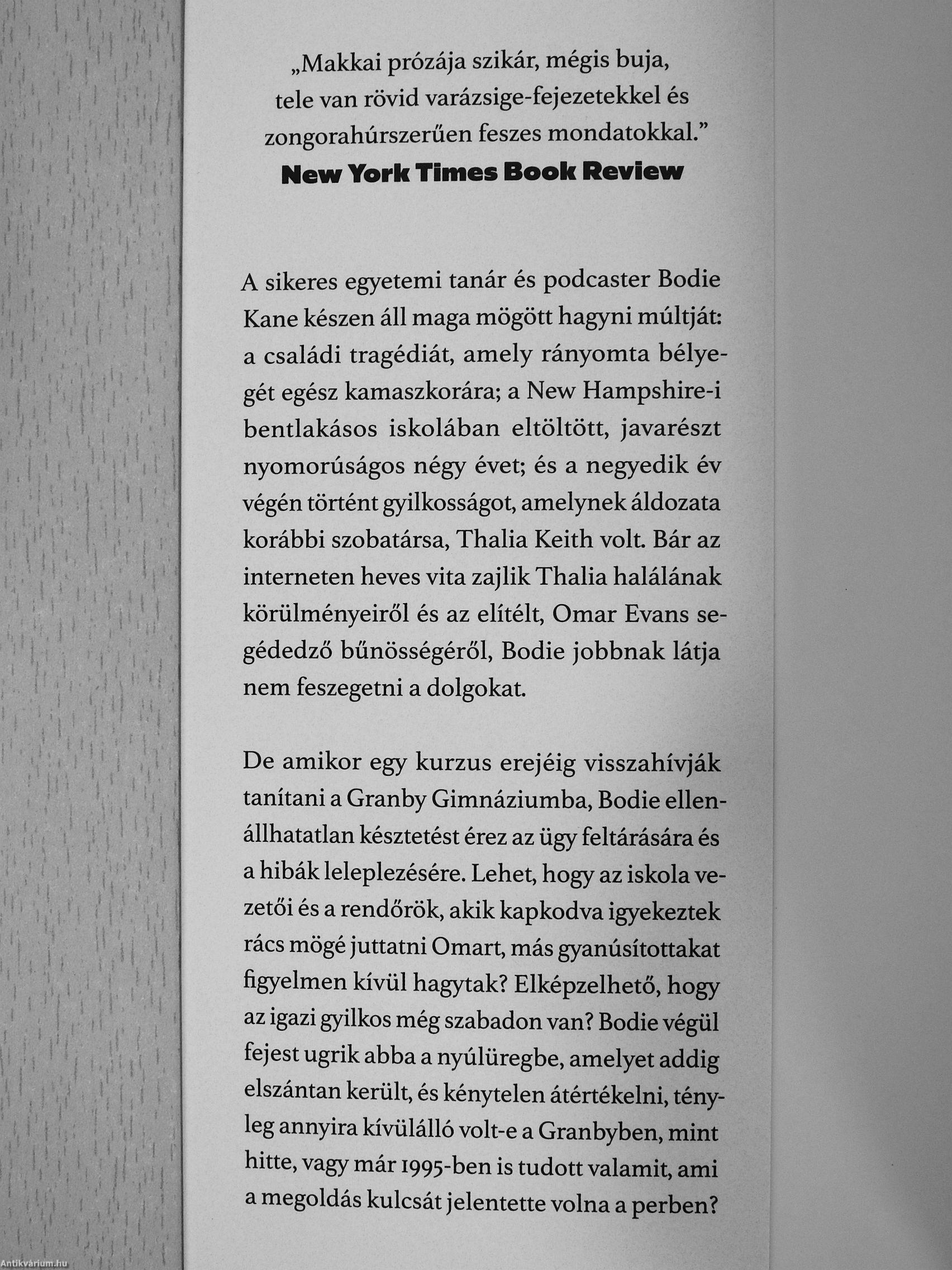 „Makkai prózája szikár, mégis buja, tele van rövid varázsige-fejezetekkel és zongorahúrszerűen feszes mondatokkal.”
New York Times Book Review

A sikeres egyetemi tanár és podcaster Bodie Kane készen áll maga mögött hagyni múltját: a családi tragédiát, amely rányomta bélyegét egész kamaszkorára; a New Hampshire-i bentlakásos iskolában eltöltött, javarészt nyomorúságos négy évet; és a negyedik év végén történt gyilkosságot, amelynek áldozata korábbi szobatársa, Thalia Keith volt. Bár az interneten heves vita zajlik Thalia halálának körülményeiről és az elítélt, Omar Evans segédedző bűnösségéről, Bodie jobbnak látja nem feszegetni a dolgokat.

De amikor egy kurzus erejéig visszahívják tanítani a Granby Gimnáziumba, Bodie ellenállhatatlan késztetést érez az ügy feltárására és a hibák leleplezésére. Lehet, hogy az iskola vezetői és a rendőrök, akik kapkodva igyekeztek rács mögé juttatni Omart, más gyanúsítottakat figyelmen kívül hagytak? Elképzelhető, hogy az igazi gyilkos még szabadon van? Bodie végül fejest ugrik abba a nyúlüregbe, amelyet addig elszántan került, és kénytelen átértékelni, tényleg annyira kívülálló volt-e a Granbyben, mint hitte, vagy már 1995-ben is tudott valamit, ami a megoldás kulcsát jelentette volna a perben?

Antikvárium.hu